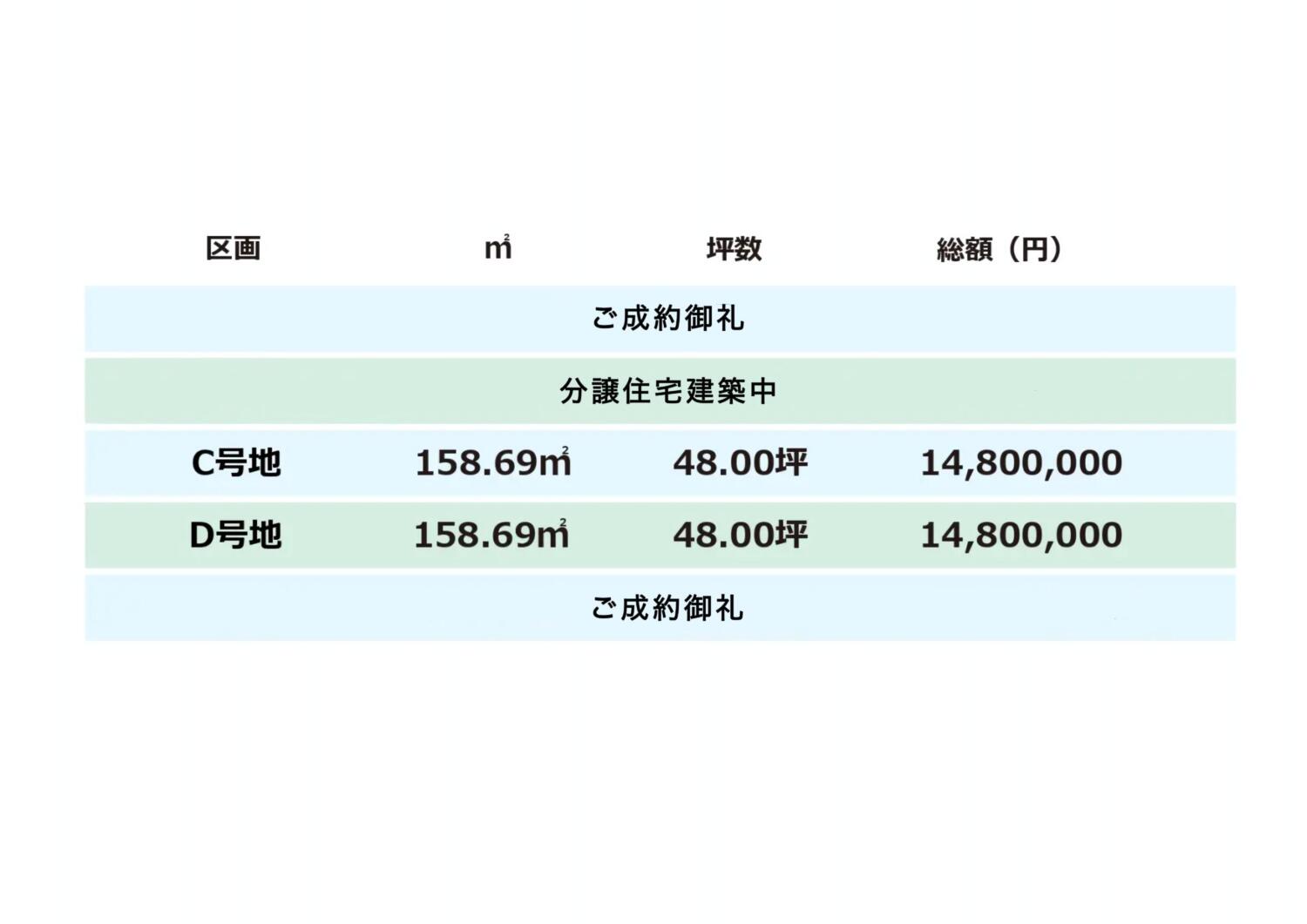 | 区画 | ㎡ | 坪数 | 総額（円） |
|---|---|---|---|
| ご成約御礼 | | | |
| 分譲住宅建築中 | | | |
| C号地 | 158.69㎡ | 48.00坪 | 14,800,000 |
| D号地 | 158.69㎡ | 48.00坪 | 14,800,000 |
| ご成約御礼 | | | |